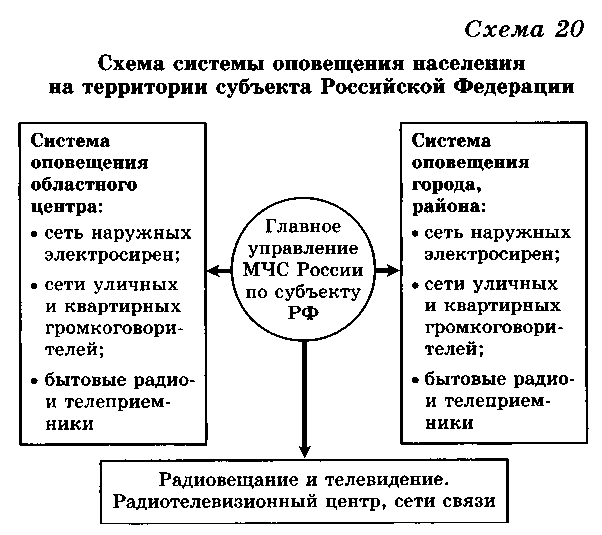 Схема 20

Схема системы оповещения населения на территории субъекта Российской Федерации

Система оповещения областного центра:
• сеть наружных электросирен;
• сети уличных и квартирных громкоговорителей;
• бытовые радио- и телеприемники

Главное управление МЧС России по субъекту РФ

Система оповещения города, района:
• сеть наружных электросирен;
• сети уличных и квартирных громкоговорителей;
• бытовые радио- и телеприемники

Радиовещание и телевидение. Радиотелевизионный центр, сети связи